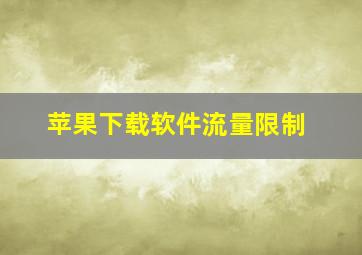 苹果下载软件流量限制